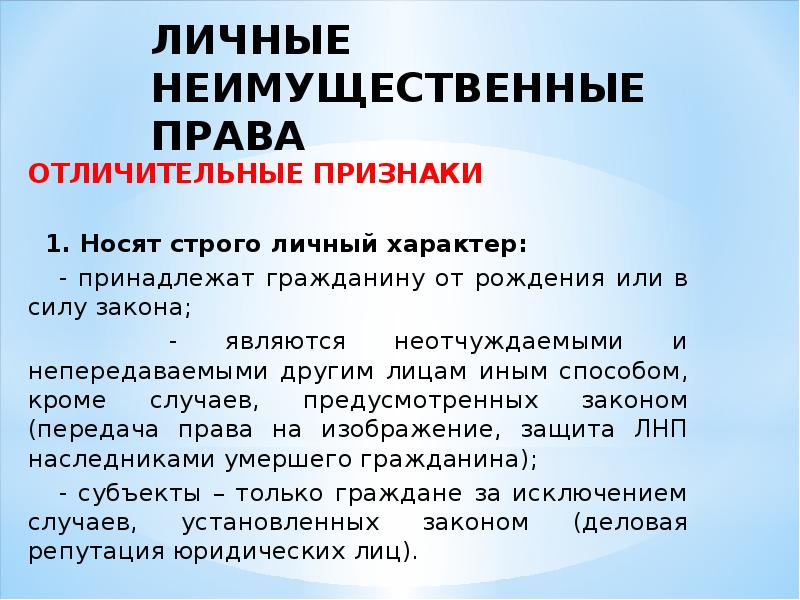 ЛИЧНЫЕ НЕИМУЩЕСТВЕННЫЕ ПРАВА

ОТЛИЧИТЕЛЬНЫЕ ПРИЗНАКИ

1. Носят строго личный характер:

- принадлежат гражданину от рождения или в силу закона;

- являются неотчуждаемыми и непередаваемыми другим лицам иным способом, кроме случаев, предусмотренных законом (передача права на изображение, защита ЛНП наследниками умершего гражданина);

- субъекты – только граждане за исключением случаев, установленных законом (деловая репутация юридических лиц).